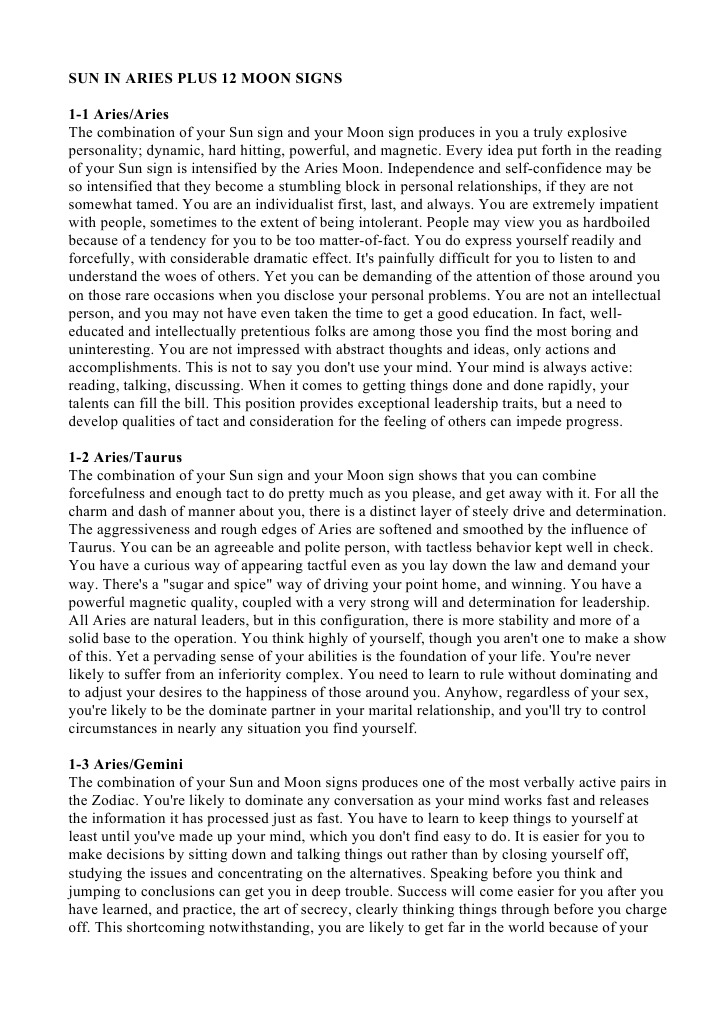 SUN IN ARIES PLUS 12 MOON SIGNS

1-1 Aries/Aries
The combination of your Sun sign and your Moon sign produces in you a truly explosive personality; dynamic, hard hitting, powerful, and magnetic. Every idea put forth in the reading of your Sun sign is intensified by the Aries Moon. Independence and self-confidence may be so intensified that they become a stumbling block in personal relationships, if they are not somewhat tamed. You are an individualist first, last, and always. You are extremely impatient with people, sometimes to the extent of being intolerant. People may view you as hardboiled because of a tendency for you to be too matter-of-fact. You do express yourself readily and forcefully, with considerable dramatic effect. It's painfully difficult for you to listen to and understand the woes of others. Yet you can be demanding of the attention of those around you on those rare occasions when you disclose your personal problems. You are not an intellectual person, and you may not have even taken the time to get a good education. In fact, well-educated and intellectually pretentious folks are among those you find the most boring and uninteresting. You are not impressed with abstract thoughts and ideas, only actions and accomplishments. This is not to say you don't use your mind. Your mind is always active: reading, talking, discussing. When it comes to getting things done and done rapidly, your talents can fill the bill. This position provides exceptional leadership traits, but a need to develop qualities of tact and consideration for the feeling of others can impede progress.

1-2 Aries/Taurus
The combination of your Sun sign and your Moon sign shows that you can combine forcefulness and enough tact to do pretty much as you please, and get away with it. For all the charm and dash of manner about you, there is a distinct layer of steely drive and determination. The aggressiveness and rough edges of Aries are softened and smoothed by the influence of Taurus. You can be an agreeable and polite person, with tactless behavior kept well in check. You have a curious way of appearing tactful even as you lay down the law and demand your way. There's a "sugar and spice" way of driving your point home, and winning. You have a powerful magnetic quality, coupled with a very strong will and determination for leadership. All Aries are natural leaders, but in this configuration, there is more stability and more of a solid base to the operation. You think highly of yourself, though you aren't one to make a show of this. Yet a pervading sense of your abilities is the foundation of your life. You're never likely to suffer from an inferiority complex. You need to learn to rule without dominating and to adjust your desires to the happiness of those around you. Anyhow, regardless of your sex, you're likely to be the dominate partner in your marital relationship, and you'll try to control circumstances in nearly any situation you find yourself.

1-3 Aries/Gemini
The combination of your Sun and Moon signs produces one of the most verbally active pairs in the Zodiac. You're likely to dominate any conversation as your mind works fast and releases the information it has processed just as fast. You have to learn to keep things to yourself at least until you've made up your mind, which you don't find easy to do. It is easier for you to make decisions by sitting down and talking things out rather than by closing yourself off, studying the issues and concentrating on the alternatives. Speaking before you think and jumping to conclusions can get you in deep trouble. Success will come easier for you after you have learned, and practice, the art of secrecy, clearly thinking things through before you charge off. This shortcoming notwithstanding, you are likely to get far in the world because of your